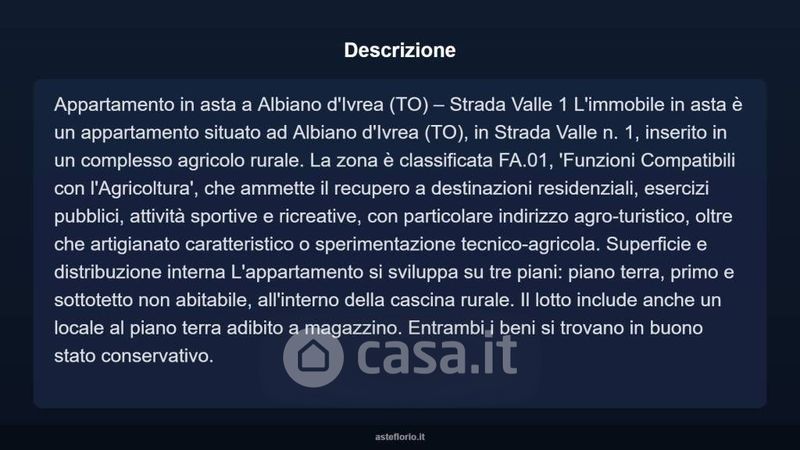 Descrizione

Appartamento in asta a Albiano d'Ivrea (TO) – Strada Valle 1 L'immobile in asta è un appartamento situato ad Albiano d'Ivrea (TO), in Strada Valle n. 1, inserito in un complesso agricolo rurale. La zona è classificata FA.01, 'Funzioni Compatibili con l'Agricoltura', che ammette il recupero a destinazioni residenziali, esercizi pubblici, attività sportive e ricreative, con particolare indirizzo agro-turistico, oltre che artigianato caratteristico o sperimentazione tecnico-agricola. Superficie e distribuzione interna L'appartamento si sviluppa su tre piani: piano terra, primo e sottotetto non abitabile, all'interno della cascina rurale. Il lotto include anche un locale al piano terra adibito a magazzino. Entrambi i beni si trovano in buono stato conservativo.

casa.it

asteflorio.it